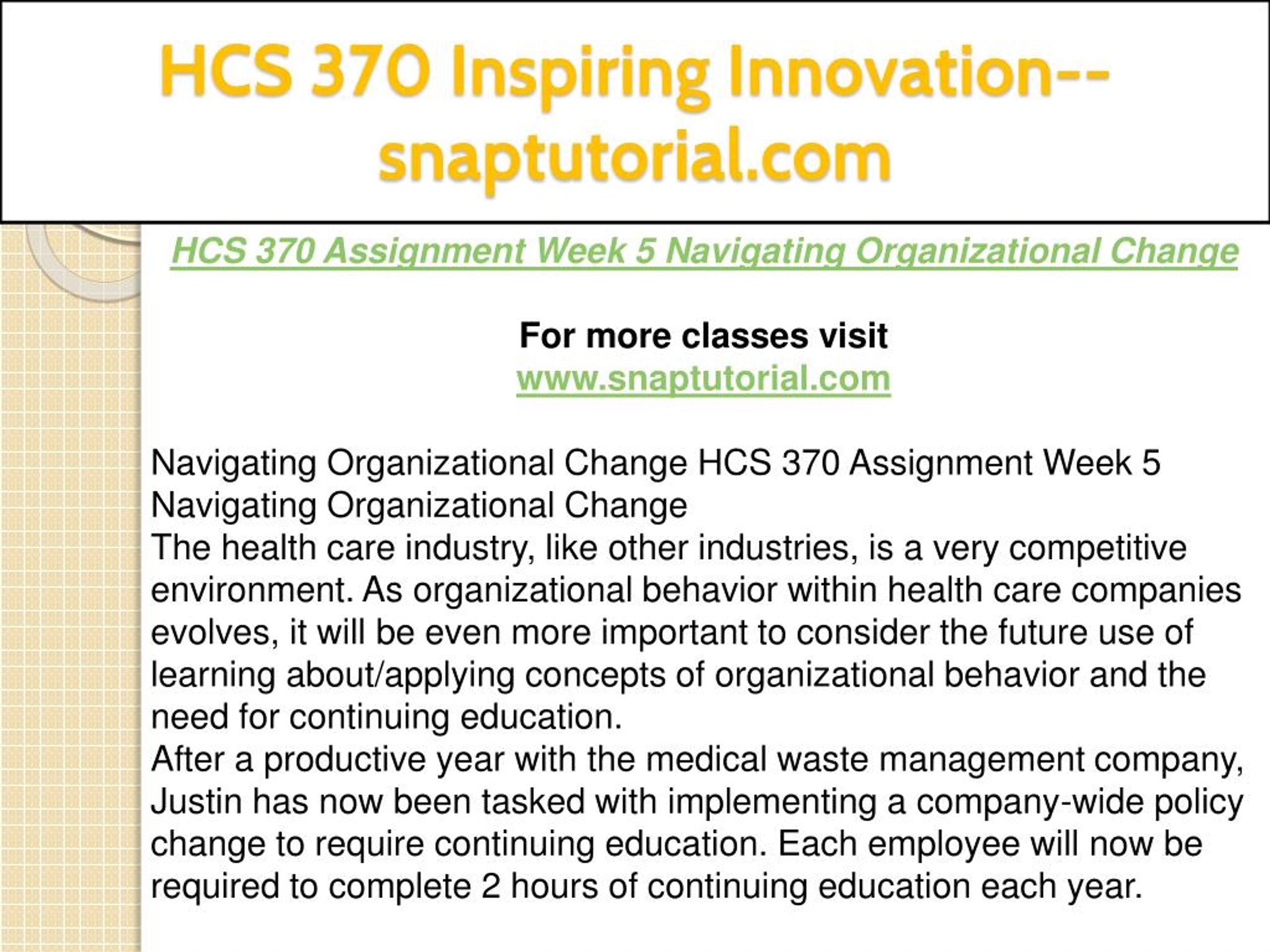 HCS 370 Inspiring Innovation--snaptutorial.com

HCS 370 Assignment Week 5 Navigating Organizational Change

For more classes visit
www.snaptutorial.com

Navigating Organizational Change HCS 370 Assignment Week 5 Navigating Organizational Change
The health care industry, like other industries, is a very competitive environment. As organizational behavior within health care companies evolves, it will be even more important to consider the future use of learning about/applying concepts of organizational behavior and the need for continuing education.
After a productive year with the medical waste management company, Justin has now been tasked with implementing a company-wide policy change to require continuing education. Each employee will now be required to complete 2 hours of continuing education each year.